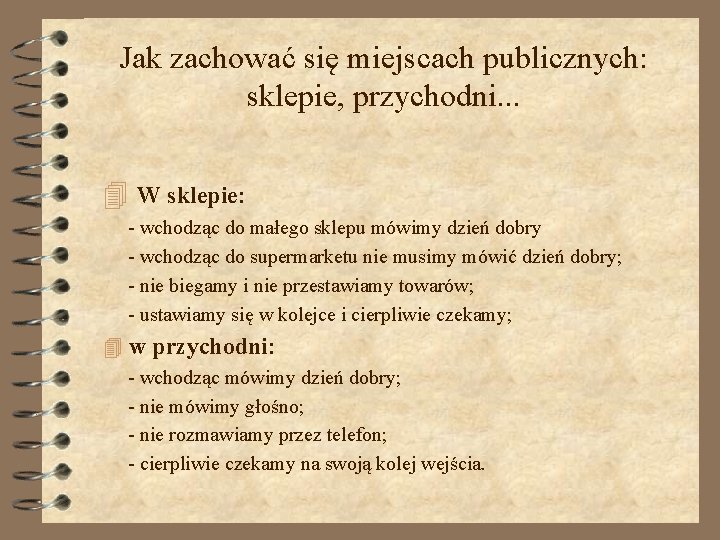 Jak zachować się miejscach publicznych: sklepie, przychodni...

W sklepie:
- wchodząc do małego sklepu mówimy dzień dobry
- wchodząc do supermarketu nie musimy mówić dzień dobry;
- nie biegamy i nie przestawiamy towarów;
- ustawiamy się w kolejce i cierpliwie czekamy;

w przychodni:
- wchodząc mówimy dzień dobry;
- nie mówimy głośno;
- nie rozmawiamy przez telefon;
- cierpliwie czekamy na swoją kolej wejścia.